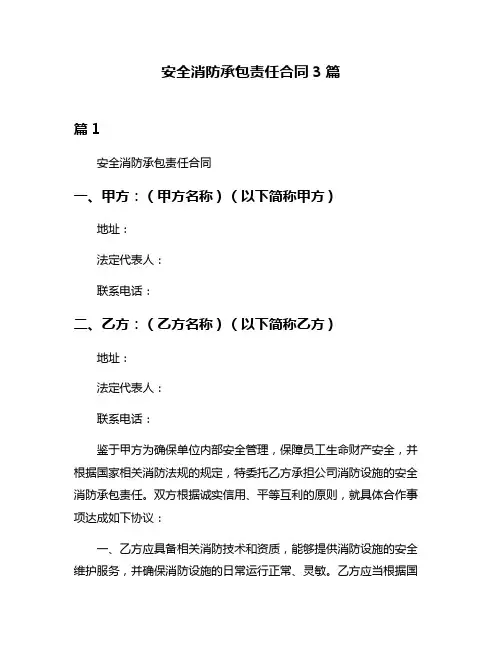 安全消防承包责任合同 3 篇

篇 1

安全消防承包责任合同

一、甲方：（甲方名称）（以下简称甲方）

地址：

法定代表人：

联系电话：

二、乙方：（乙方名称）（以下简称乙方）

地址：

法定代表人：

联系电话：

鉴于甲方为确保单位内部安全管理，保障员工生命财产安全，并根据国家相关消防法规的规定，特委托乙方承担公司消防设施的安全消防承包责任。双方根据诚实信用、平等互利的原则，就具体合作事项达成如下协议：

一、乙方应具备相关消防技术和资质，能够提供消防设施的安全维护服务，并确保消防设施的日常运行正常、灵敏。乙方应当根据国